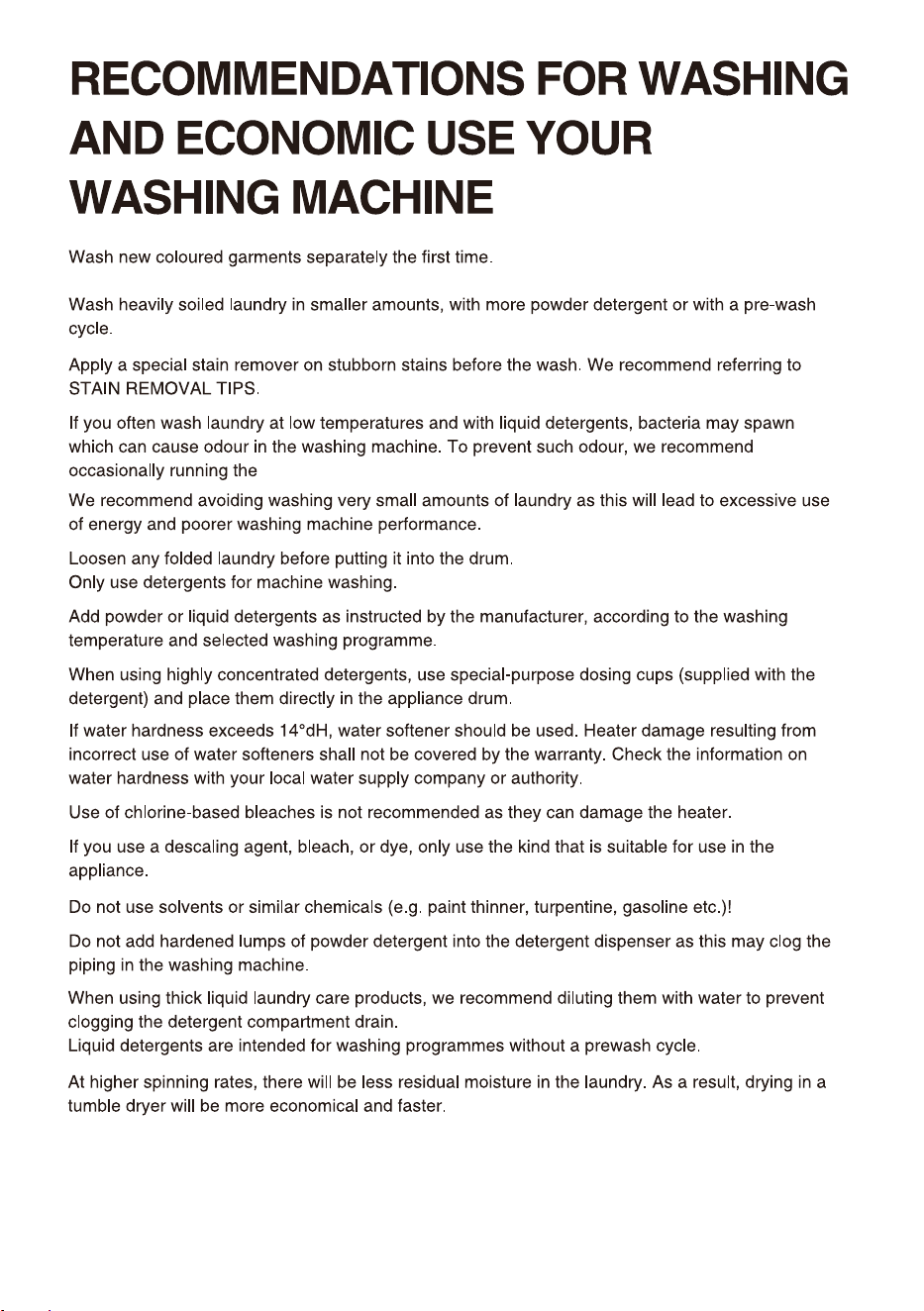 RECOMMENDATIONS FOR WASHING AND ECONOMIC USE YOUR WASHING MACHINE

Wash new coloured garments separately the first time.

Wash heavily soiled laundry in smaller amounts, with more powder detergent or with a pre-wash cycle.

Apply a special stain remover on stubborn stains before the wash. We recommend referring to STAIN REMOVAL TIPS.

If you often wash laundry at low temperatures and with liquid detergents, bacteria may spawn which can cause odour in the washing machine. To prevent such odour, we recommend occasionally running the

We recommend avoiding washing very small amounts of laundry as this will lead to excessive use of energy and poorer washing machine performance.

Loosen any folded laundry before putting it into the drum.
Only use detergents for machine washing.

Add powder or liquid detergents as instructed by the manufacturer, according to the washing temperature and selected washing programme.

When using highly concentrated detergents, use special-purpose dosing cups (supplied with the detergent) and place them directly in the appliance drum.

If water hardness exceeds 14°dH, water softener should be used. Heater damage resulting from incorrect use of water softeners shall not be covered by the warranty. Check the information on water hardness with your local water supply company or authority.

Use of chlorine-based bleaches is not recommended as they can damage the heater.

If you use a descaling agent, bleach, or dye, only use the kind that is suitable for use in the appliance.

Do not use solvents or similar chemicals (e.g. paint thinner, turpentine, gasoline etc.)!

Do not add hardened lumps of powder detergent into the detergent dispenser as this may clog the piping in the washing machine.

When using thick liquid laundry care products, we recommend diluting them with water to prevent clogging the detergent compartment drain.
Liquid detergents are intended for washing programmes without a prewash cycle.

At higher spinning rates, there will be less residual moisture in the laundry. As a result, drying in a tumble dryer will be more economical and faster.